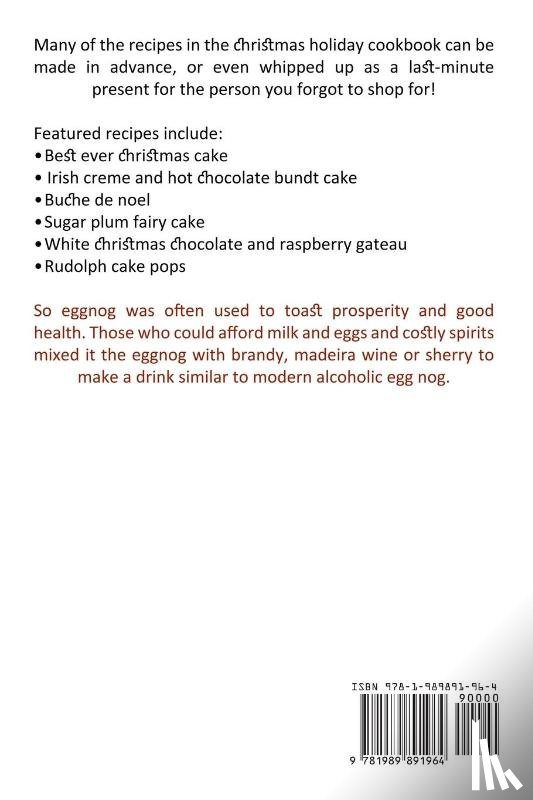 Many of the recipes in the christmas holiday cookbook can be made in advance, or even whipped up as a last-minute present for the person you forgot to shop for!

Featured recipes include:
• Best ever christmas cake
• Irish creme and hot chocolate bundt cake
• Buche de noel
• Sugar plum fairy cake
• White christmas chocolate and raspberry gateau
• Rudolph cake pops

So eggnog was often used to toast prosperity and good health. Those who could afford milk and eggs and costly spirits mixed it the eggnog with brandy, madeira wine or sherry to make a drink similar to modern alcoholic egg nog.

ISBN 978-1-989891-96-4
90000
9 781989 891964